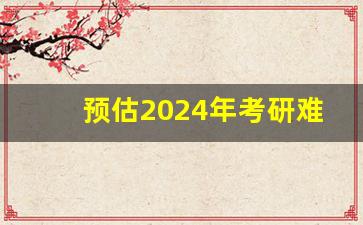 预估2024年考研难